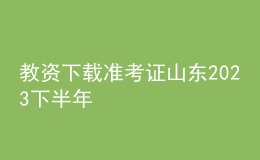 教资下载准考证山东2023下半年